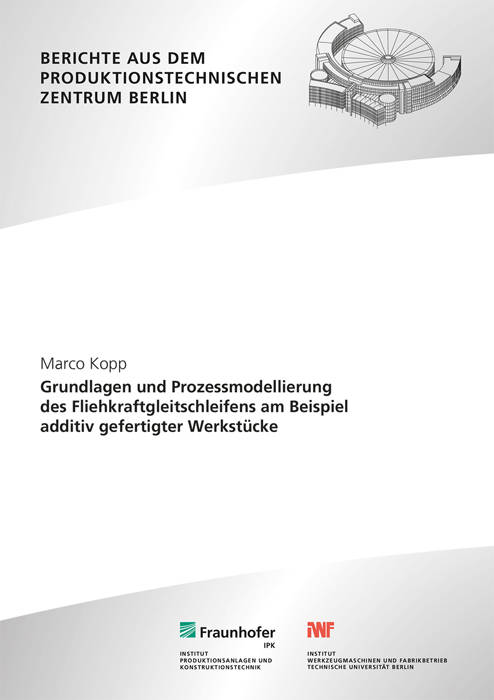 BERICHTE AUS DEM
PRODUKTIONSTECHNISCHEN
ZENTRUM BERLIN

Marco Kopp

Grundlagen und Prozessmodellierung des Fliehkraftgleitschleifens am Beispiel additiv gefertigter Werkstücke

Fraunhofer
IPK

INSTITUT
PRODUKTIONSANLAGEN UND
KONSTRUKTIONSTECHNIK

IWF

INSTITUT
WERKZEUGMASCHINEN UND FABRIKBETRIEB
TECHNISCHE UNIVERSITÄT BERLIN